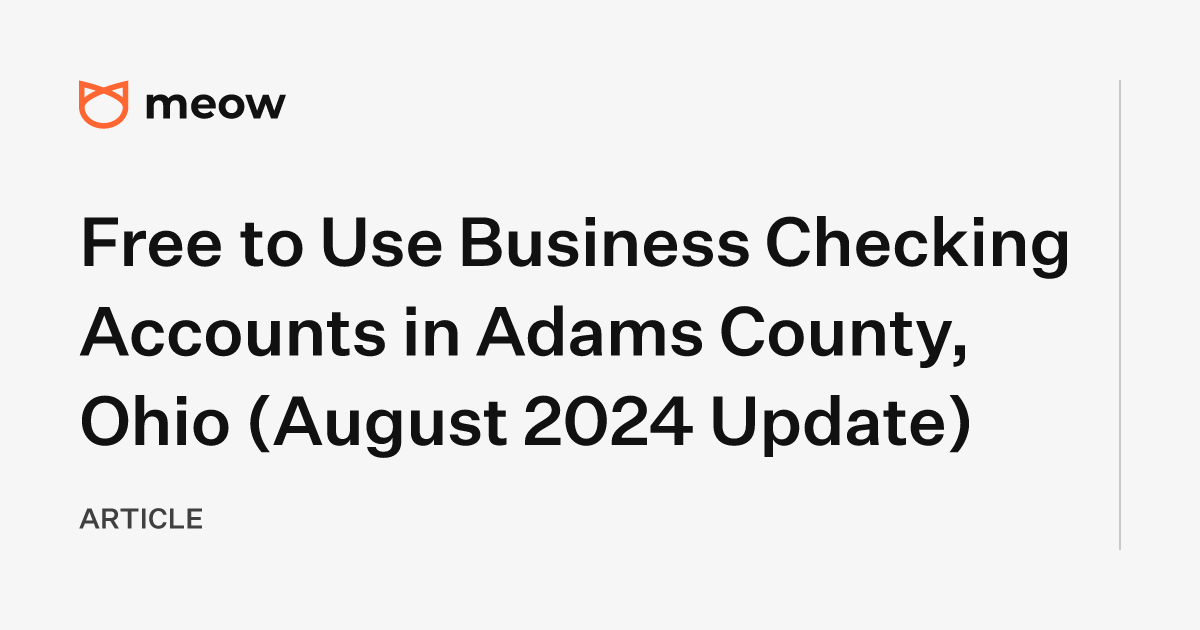 meow

Free to Use Business Checking Accounts in Adams County, Ohio (August 2024 Update)

ARTICLE